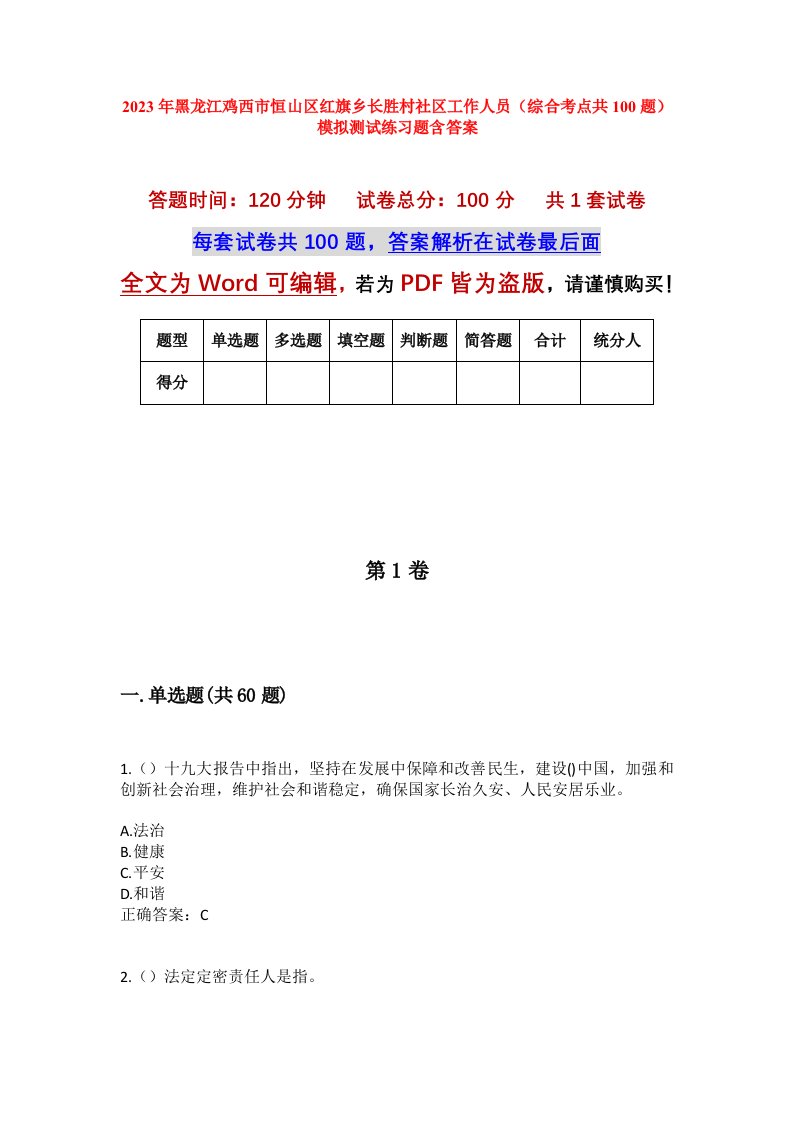 2023年黑龙江鸡西市恒山区红旗乡长胜村社区工作人员（综合考点共100题）模拟测试练习题含答案

答题时间：120分钟　试卷总分：100分　共1套试卷

每套试卷共100题，答案解析在试卷最后面

全文为Word可编辑，若为PDF皆为盗版，请谨慎购买！

| 题型 | 单选题 | 多选题 | 填空题 | 判断题 | 简答题 | 合计 | 统分人 |
|---|---|---|---|---|---|---|---|
| 得分 | | | | | | | |

第1卷

一.单选题(共60题)

1.（）十九大报告中指出，坚持在发展中保障和改善民生，建设()中国，加强和创新社会治理，维护社会和谐稳定，确保国家长治久安、人民安居乐业。

A.法治
B.健康
C.平安
D.和谐
正确答案：C

2.（）法定定密责任人是指。